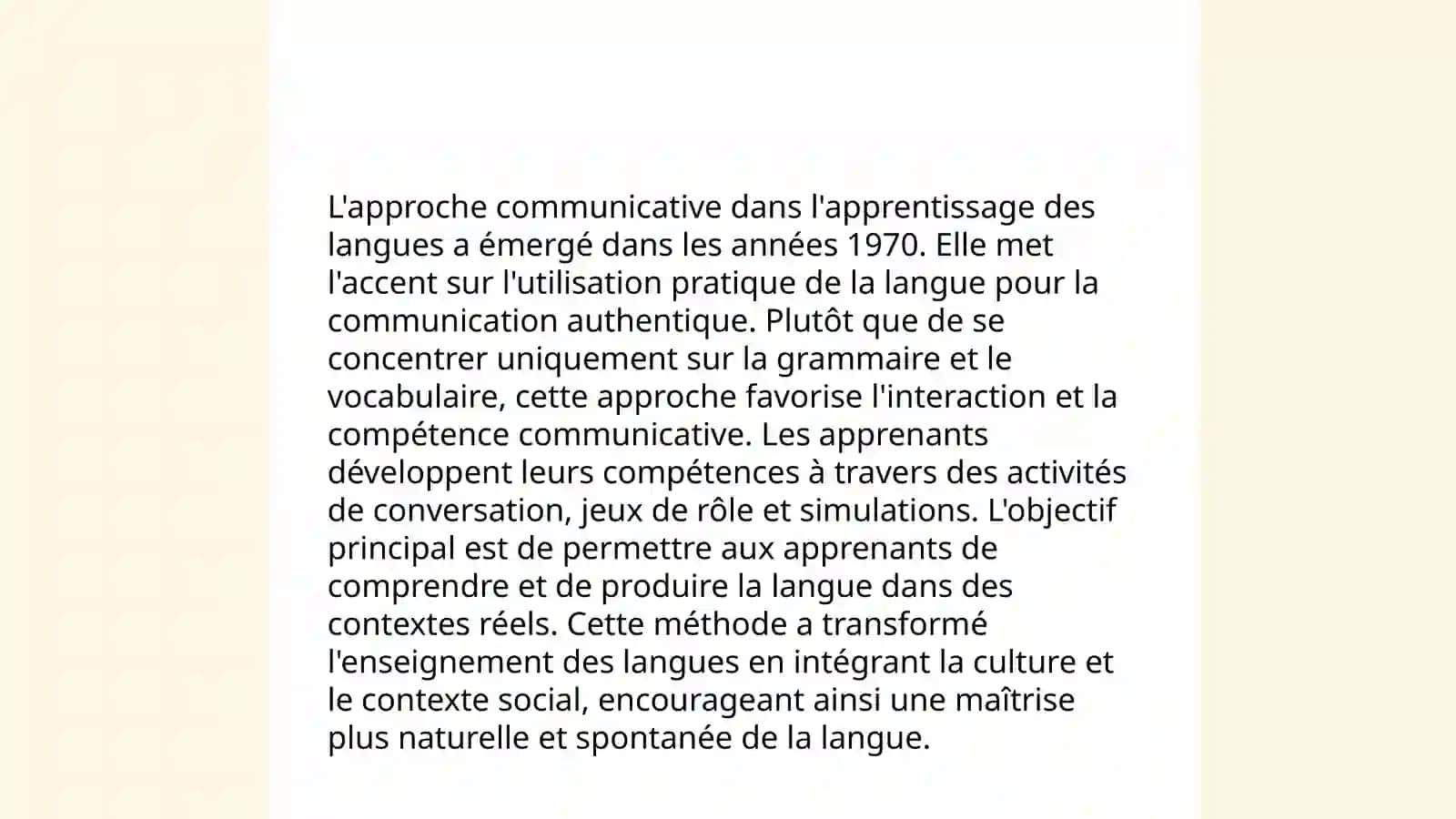 L'approche communicative dans l'apprentissage des langues a émergé dans les années 1970. Elle met l'accent sur l'utilisation pratique de la langue pour la communication authentique. Plutôt que de se concentrer uniquement sur la grammaire et le vocabulaire, cette approche favorise l'interaction et la compétence communicative. Les apprenants développent leurs compétences à travers des activités de conversation, jeux de rôle et simulations. L'objectif principal est de permettre aux apprenants de comprendre et de produire la langue dans des contextes réels. Cette méthode a transformé l'enseignement des langues en intégrant la culture et le contexte social, encourageant ainsi une maîtrise plus naturelle et spontanée de la langue.